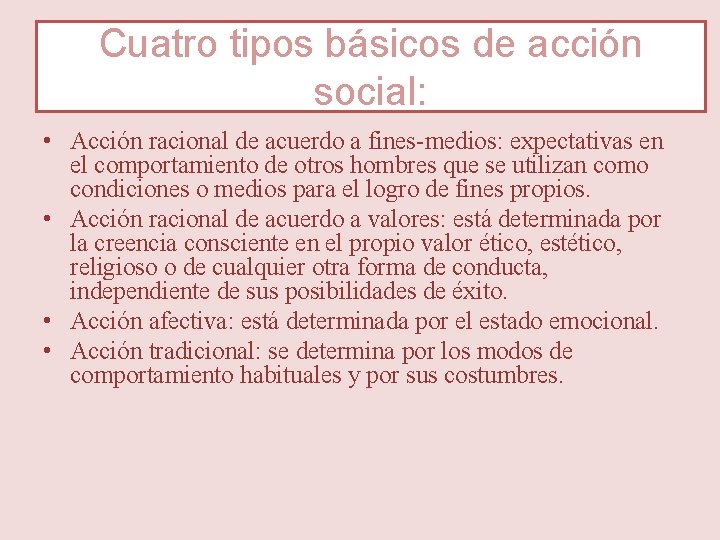 Cuatro tipos básicos de acción social:

• Acción racional de acuerdo a fines-medios: expectativas en el comportamiento de otros hombres que se utilizan como condiciones o medios para el logro de fines propios.
• Acción racional de acuerdo a valores: está determinada por la creencia consciente en el propio valor ético, estético, religioso o de cualquier otra forma de conducta, independiente de sus posibilidades de éxito.
• Acción afectiva: está determinada por el estado emocional.
• Acción tradicional: se determina por los modos de comportamiento habituales y por sus costumbres.